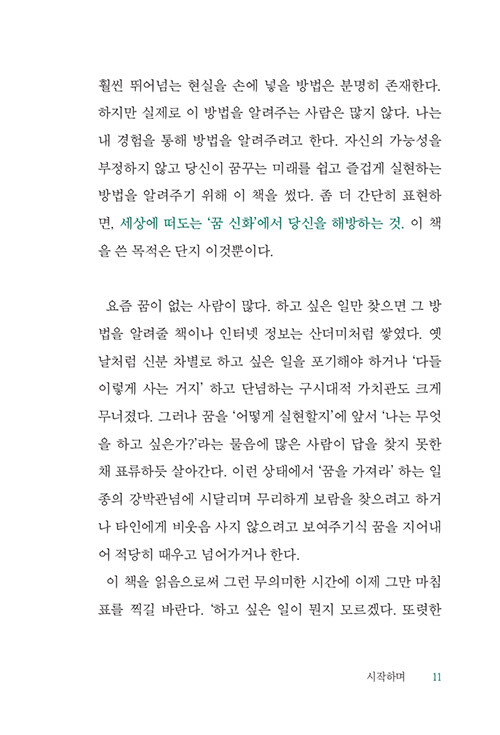 훨씬 뛰어넘는 현실을 손에 넣을 방법은 분명히 존재한다. 하지만 실제로 이 방법을 알려주는 사람은 많지 않다. 나는 내 경험을 통해 방법을 알려주려고 한다. 자신의 가능성을 부정하지 않고 당신이 꿈꾸는 미래를 쉽고 즐겁게 실현하는 방법을 알려주기 위해 이 책을 썼다. 좀 더 간단히 표현하면, 세상에 떠도는 '꿈 신화'에서 당신을 해방하는 것. 이 책을 쓴 목적은 단지 이것뿐이다.

요즘 꿈이 없는 사람이 많다. 하고 싶은 일만 찾으면 그 방법을 알려줄 책이나 인터넷 정보는 산더미처럼 쌓였다. 옛날처럼 신분 차별로 하고 싶은 일을 포기해야 하거나 '다들 이렇게 사는 거지' 하고 단념하는 구시대적 가치관도 크게 무너졌다. 그러나 꿈을 '어떻게 실현할지'에 앞서 '나는 무엇을 하고 싶은가?'라는 물음에 많은 사람이 답을 찾지 못한 채 표류하듯 살아간다. 이런 상태에서 '꿈을 가져라' 하는 일종의 강박관념에 시달리며 무리하게 보람을 찾으려고 하거나 타인에게 비웃음 사지 않으려고 보여주기식 꿈을 지어내어 적당히 때우고 넘어가거나 한다.

이 책을 읽음으로써 그런 무의미한 시간에 이제 그만 마침표를 찍길 바란다. '하고 싶은 일이 뭔지 모르겠다. 또렷한

시작하며 11